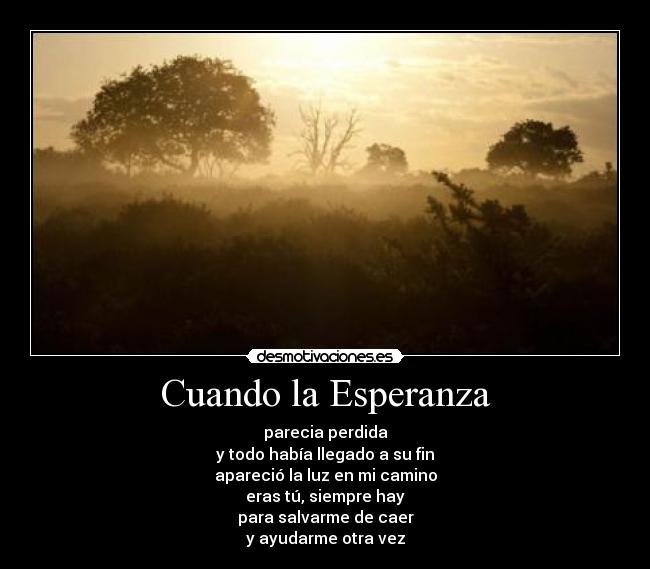 desmotivaciones.es

Cuando la Esperanza

parecia perdida
y todo había llegado a su fin
apareció la luz en mi camino
eras tú, siempre hay
para salvarme de caer
y ayudarme otra vez